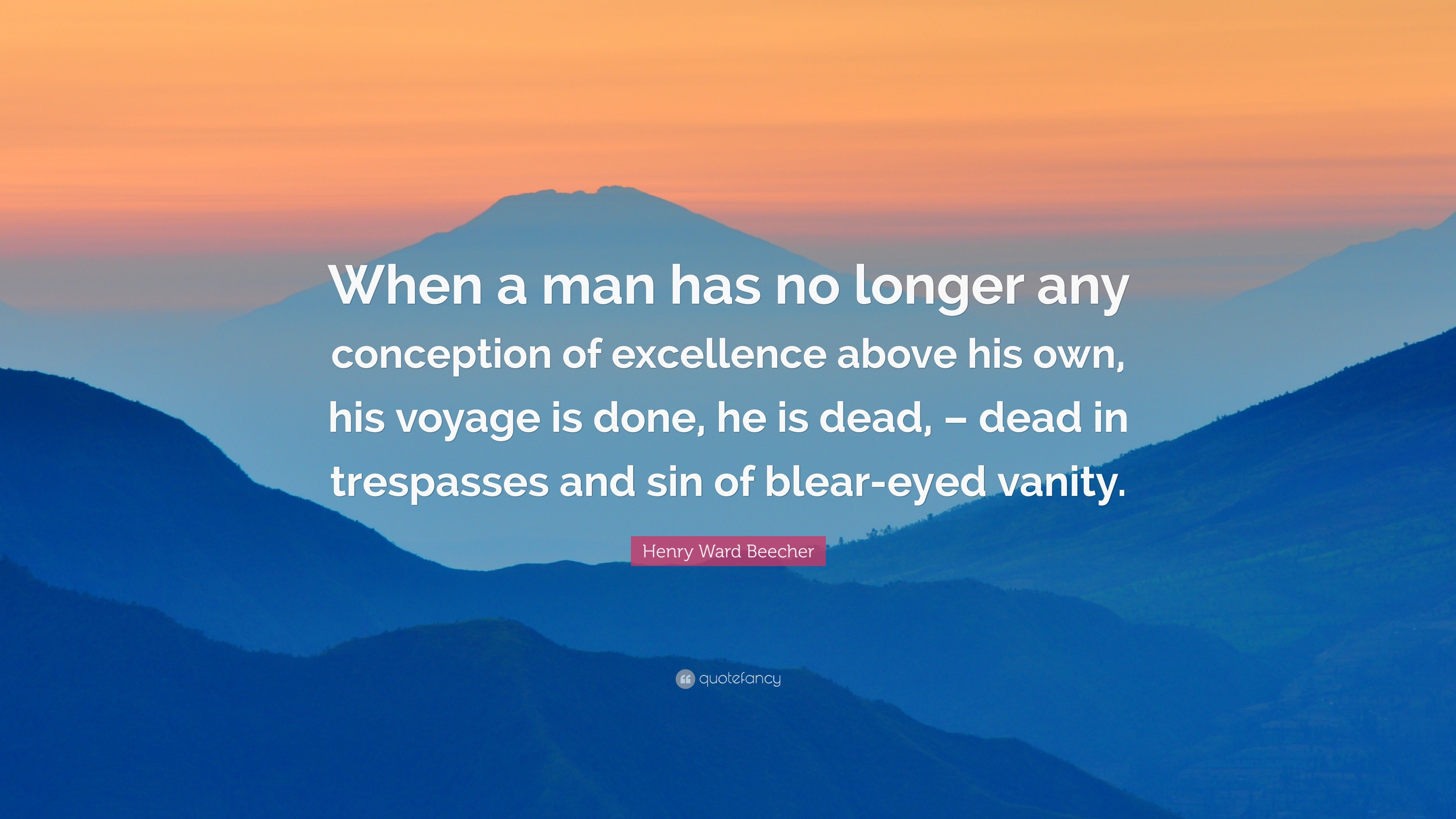 When a man has no longer any conception of excellence above his own, his voyage is done, he is dead, – dead in trespasses and sin of blear-eyed vanity.

Henry Ward Beecher

quotefancy